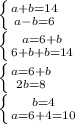 $\begin{cases} a+b=14 \\ a-b=6 \end{cases}$
$\begin{cases} a=6+b \\ 6+b+b=14 \end{cases}$
$\begin{cases} a=6+b \\ 2b=8 \end{cases}$
$\begin{cases} b=4 \\ a=6+4=10 \end{cases}$